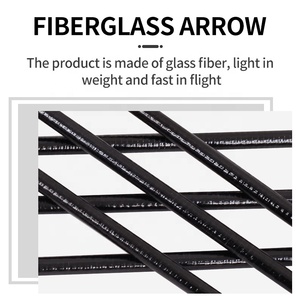 FIBERGLASS ARROW

The product is made of glass fiber, light in weight and fast in flight